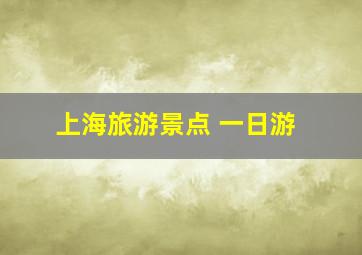 上海旅游景点 一日游